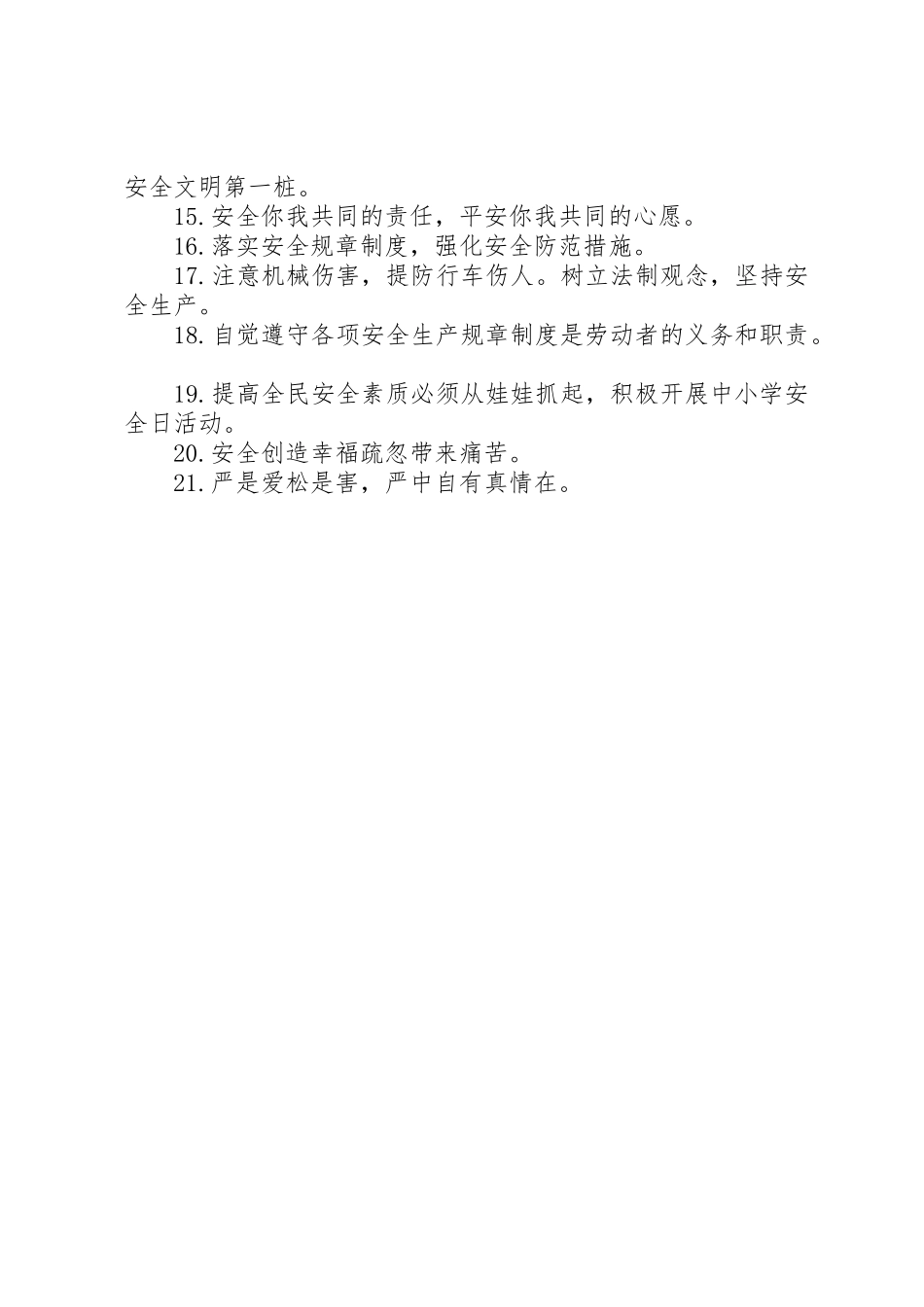 安全文明第一桩。

15.安全你我共同的责任，平安你我共同的心愿。

16.落实安全规章制度，强化安全防范措施。

17.注意机械伤害，提防行车伤人。树立法制观念，坚持安全生产。

18.自觉遵守各项安全生产规章制度是劳动者的义务和职责。

19.提高全民安全素质必须从娃娃抓起，积极开展中小学安全日活动。

20.安全创造幸福疏忽带来痛苦。

21.严是爱松是害，严中自有真情在。